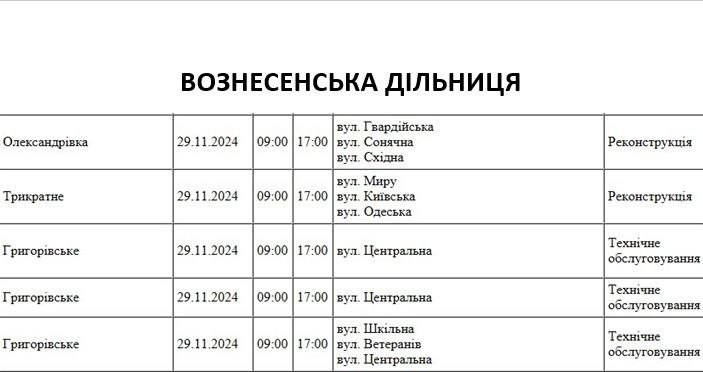 ВОЗНЕСЕНСЬКА ДІЛЬНИЦЯ

| | | | | | |
|---|---|---|---|---|---|
| Олександрівка | 29.11.2024 | 09:00 | 17:00 | вул. Гвардійська вул. Сонячна вул. Східна | Реконструкція |
| Трикратне | 29.11.2024 | 09:00 | 17:00 | вул. Миру вул. Київська вул. Одеська | Реконструкція |
| Григорівське | 29.11.2024 | 09:00 | 17:00 | вул. Центральна | Технічне обслуговування |
| Григорівське | 29.11.2024 | 09:00 | 17:00 | вул. Центральна | Технічне обслуговування |
| Григорівське | 29.11.2024 | 09:00 | 17:00 | вул. Шкільна вул. Ветеранів вул. Центральна | Технічне обслуговування |